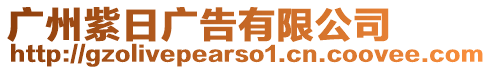 广州紫日广告有限公司
http://gzolivepearso1.cn.coovee.com